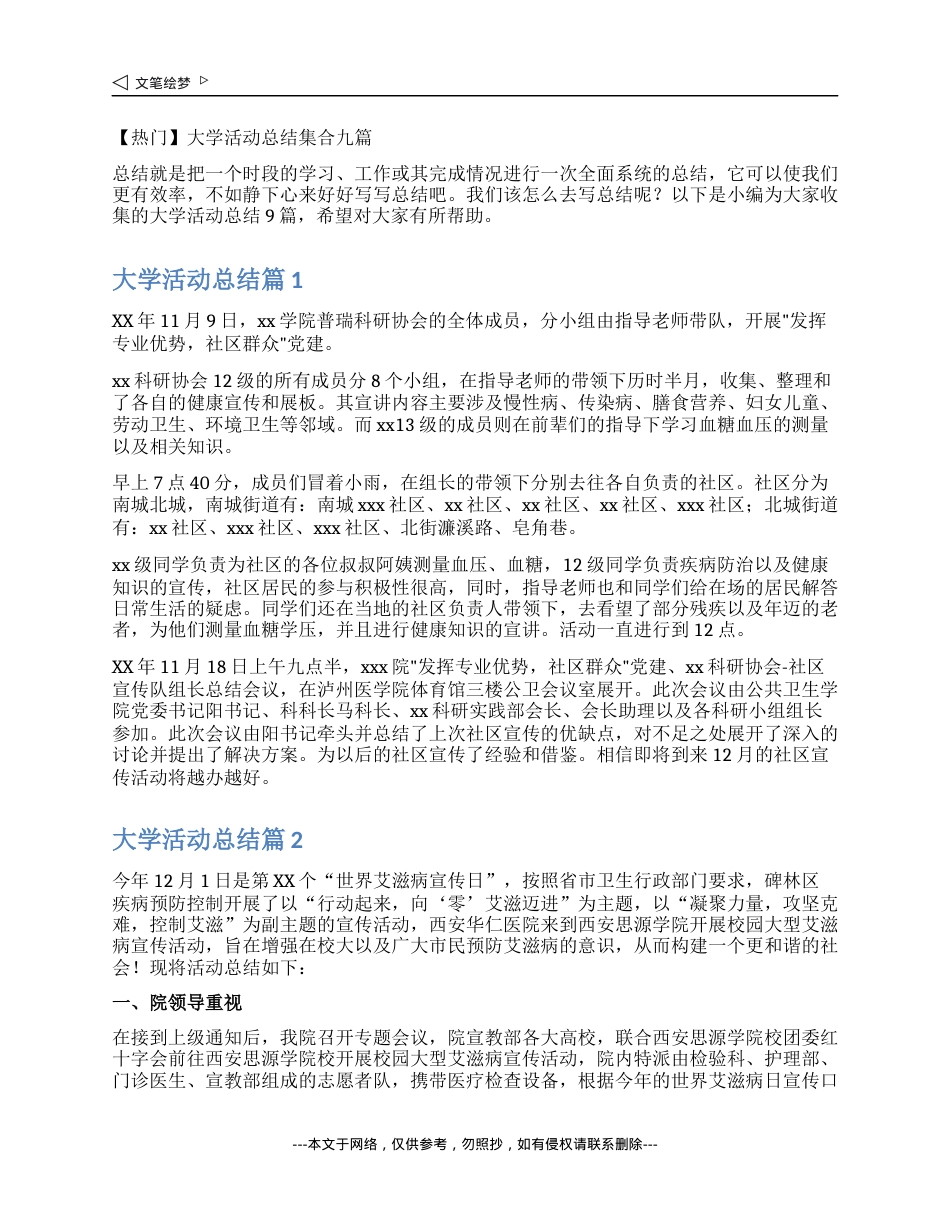 ◁ 文笔绘梦 ▷

【热门】大学活动总结集合九篇

总结就是把一个时段的学习、工作或其完成情况进行一次全面系统的总结，它可以使我们更有效率，不如静下心来好好写写总结吧。我们该怎么去写总结呢？以下是小编为大家收集的大学活动总结 9 篇，希望对大家有所帮助。

大学活动总结篇 1

XX 年 11 月 9 日，xx 学院普瑞科研协会的全体成员，分小组由指导老师带队，开展"发挥专业优势，社区群众"党建。

xx 科研协会 12 级的所有成员分 8 个小组，在指导老师的带领下历时半月，收集、整理和了各自的健康宣传和展板。其宣讲内容主要涉及慢性病、传染病、膳食营养、妇女儿童、劳动卫生、环境卫生等邻域。而 xx13 级的成员则在前辈们的指导下学习血糖血压的测量以及相关知识。

早上 7 点 40 分，成员们冒着小雨，在组长的带领下分别去往各自负责的社区。社区分为南城北城，南城街道有：南城 xxx 社区、xx 社区、xx 社区、xx 社区、xxx 社区；北城街道有：xx 社区、xxx 社区、xxx 社区、北街濂溪路、皂角巷。

xx 级同学负责为社区的各位叔叔阿姨测量血压、血糖，12 级同学负责疾病防治以及健康知识的宣传，社区居民的参与积极性很高，同时，指导老师也和同学们给在场的居民解答日常生活的疑虑。同学们还在当地的社区负责人带领下，去看望了部分残疾以及年迈的老者，为他们测量血糖学压，并且进行健康知识的宣讲。活动一直进行到 12 点。

XX 年 11 月 18 日上午九点半，xxx 院"发挥专业优势，社区群众"党建、xx 科研协会-社区宣传队组长总结会议，在泸州医学院体育馆三楼公卫会议室展开。此次会议由公共卫生学院党委书记阳书记、科科长马科长、xx 科研实践部会长、会长助理以及各科研小组组长参加。此次会议由阳书记牵头并总结了上次社区宣传的优缺点，对不足之处展开了深入的讨论并提出了解决方案。为以后的社区宣传了经验和借鉴。相信即将到来 12 月的社区宣传活动将越办越好。

大学活动总结篇 2

今年 12 月 1 日是第 XX 个“世界艾滋病宣传日”，按照省市卫生行政部门要求，碑林区疾病预防控制开展了以“行动起来，向‘零’艾滋迈进”为主题，以“凝聚力量，攻坚克难，控制艾滋”为副主题的宣传活动，西安华仁医院来到西安思源学院开展校园大型艾滋病宣传活动，旨在增强在校大以及广大市民预防艾滋病的意识，从而构建一个更和谐的社会！现将活动总结如下：

一、院领导重视

在接到上级通知后，我院召开专题会议，院宣教部各大高校，联合西安思源学院校团委红十字会前往西安思源学院校开展校园大型艾滋病宣传活动，院内特派由检验科、护理部、门诊医生、宣教部组成的志愿者队，携带医疗检查设备，根据今年的世界艾滋病日宣传口

---本文于网络，仅供参考，勿照抄，如有侵权请联系删除---